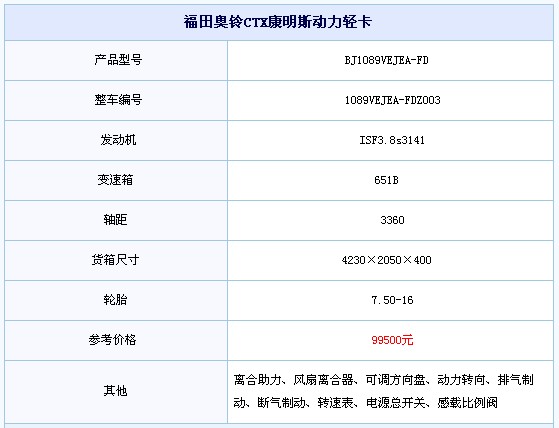 | 福田奥铃CTX康明斯动力轻卡 | |
|---|---|
| 产品型号 | BJ1089VEJEA-FD |
| 整车编号 | 1089VEJEA-FDZ003 |
| 发动机 | ISF3.8s3141 |
| 变速箱 | 651B |
| 轴距 | 3360 |
| 货箱尺寸 | 4230×2050×400 |
| 轮胎 | 7.50-16 |
| 参考价格 | 99500元 |
| 其他 | 离合助力、风扇离合器、可调方向盘、动力转向、排气制动、断气制动、转速表、电源总开关、感载比例阀 |